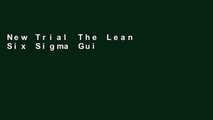 New Trial The Lean Six Sigma Gui